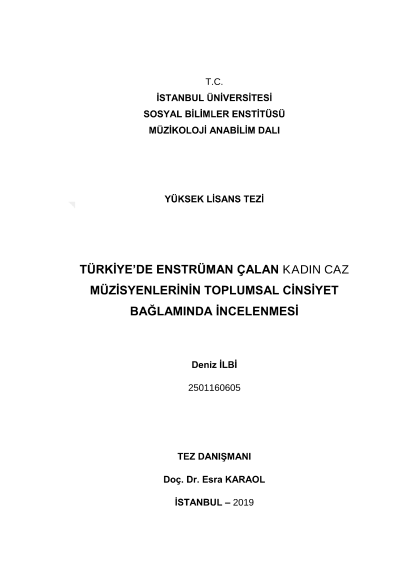 T.C.
İSTANBUL ÜNİVERSİTESİ
SOSYAL BİLİMLER ENSTİTÜSÜ
MÜZİKOLOJİ ANABİLİM DALI

YÜKSEK LİSANS TEZİ

TÜRKİYE'DE ENSTRÜMAN ÇALAN KADIN CAZ MÜZİSYENLERİNİN TOPLUMSAL CİNSİYET BAĞLAMINDA İNCELENMESİ

Deniz İLBİ

2501160605

TEZ DANIŞMANI

Doç. Dr. Esra KARAOL

İSTANBUL – 2019